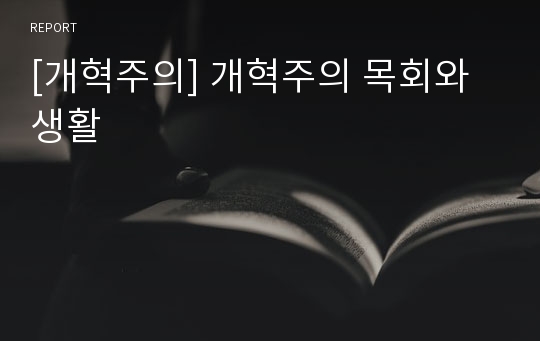 REPORT

[개혁주의] 개혁주의 목회와 생활